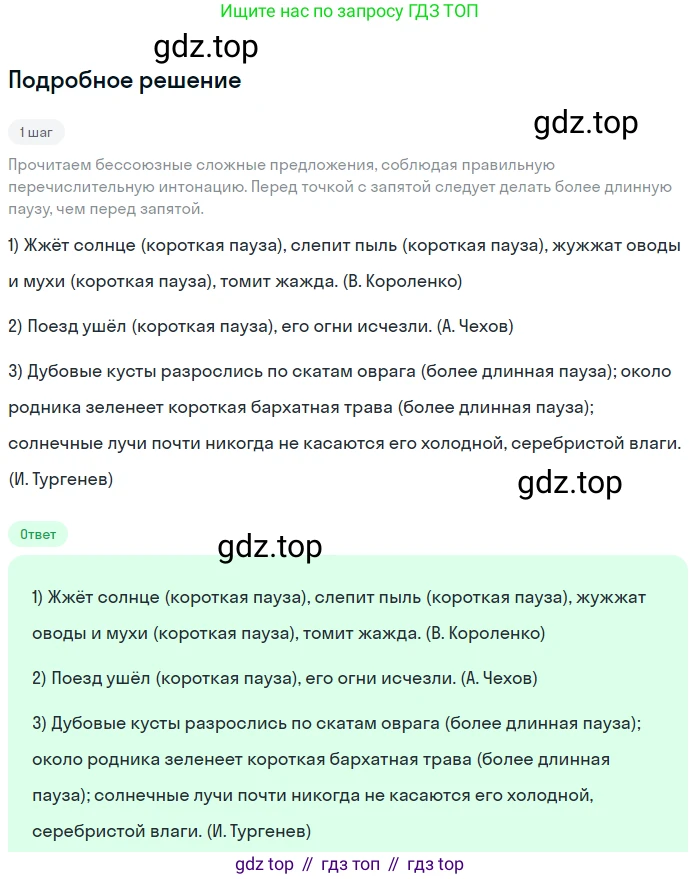 Ищите нас по запросу ГДЗ ТОП

gdz.top

Подробное решение

1 шаг

gdz.top

Прочитаем бессоюзные сложные предложения, соблюдая правильную перечислительную интонацию. Перед точкой с запятой следует делать более длинную паузу, чем перед запятой.

1) Жжёт солнце (короткая пауза), слепит пыль (короткая пауза), жужжат оводы и мухи (короткая пауза), томит жажда. (В. Короленко)

2) Поезд ушёл (короткая пауза), его огни исчезли. (А. Чехов)

3) Дубовые кусты разрослись по скатам оврага (более длинная пауза); около родника зеленеет короткая бархатная трава (более длинная пауза); солнечные лучи почти никогда не касаются его холодной, серебристой влаги. (И. Тургенев)

gdz.top

Ответ

gdz.top

1) Жжёт солнце (короткая пауза), слепит пыль (короткая пауза), жужжат оводы и мухи (короткая пауза), томит жажда. (В. Короленко)

2) Поезд ушёл (короткая пауза), его огни исчезли. (А. Чехов)

3) Дубовые кусты разрослись по скатам оврага (более длинная пауза); около родника зеленеет короткая бархатная трава (более длинная пауза); солнечные лучи почти никогда не касаются его холодной, серебристой влаги. (И. Тургенев)

gdz top // гдз топ // гдз top